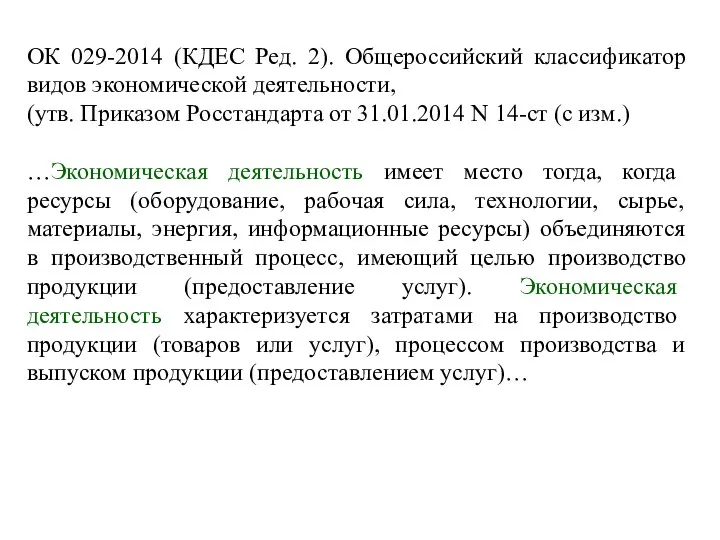 ОК 029-2014 (КДЕС Ред. 2). Общероссийский классификатор видов экономической деятельности,
(утв. Приказом Росстандарта от 31.01.2014 N 14-ст (с изм.)

…Экономическая деятельность имеет место тогда, когда ресурсы (оборудование, рабочая сила, технологии, сырье, материалы, энергия, информационные ресурсы) объединяются в производственный процесс, имеющий целью производство продукции (предоставление услуг). Экономическая деятельность характеризуется затратами на производство продукции (товаров или услуг), процессом производства и выпуском продукции (предоставлением услуг)…